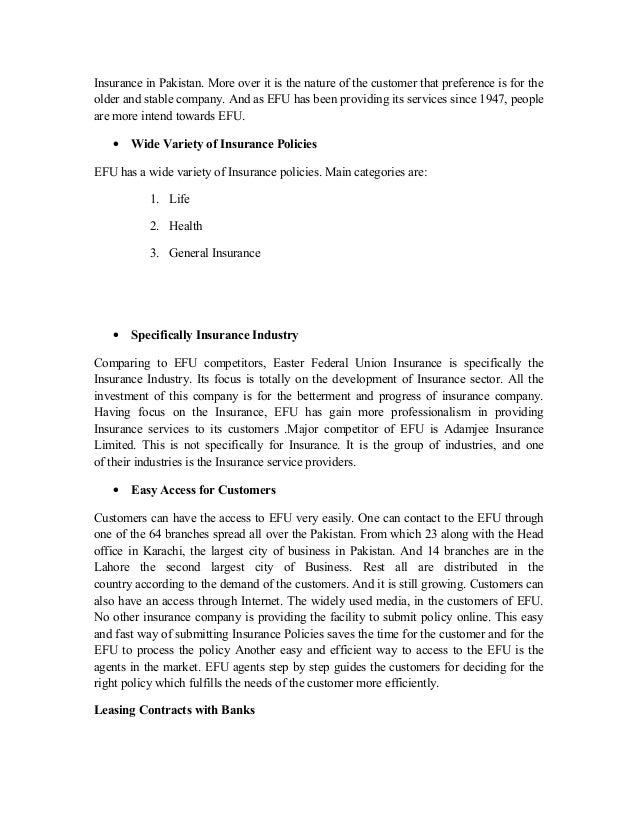 Insurance in Pakistan. More over it is the nature of the customer that preference is for the older and stable company. And as EFU has been providing its services since 1947, people are more intend towards EFU.

• Wide Variety of Insurance Policies

EFU has a wide variety of Insurance policies. Main categories are:

1. Life

2. Health

3. General Insurance

• Specifically Insurance Industry

Comparing to EFU competitors, Easter Federal Union Insurance is specifically the Insurance Industry. Its focus is totally on the development of Insurance sector. All the investment of this company is for the betterment and progress of insurance company. Having focus on the Insurance, EFU has gain more professionalism in providing Insurance services to its customers .Major competitor of EFU is Adamjee Insurance Limited. This is not specifically for Insurance. It is the group of industries, and one of their industries is the Insurance service providers.

• Easy Access for Customers

Customers can have the access to EFU very easily. One can contact to the EFU through one of the 64 branches spread all over the Pakistan. From which 23 along with the Head office in Karachi, the largest city of business in Pakistan. And 14 branches are in the Lahore the second largest city of Business. Rest all are distributed in the country according to the demand of the customers. And it is still growing. Customers can also have an access through Internet. The widely used media, in the customers of EFU. No other insurance company is providing the facility to submit policy online. This easy and fast way of submitting Insurance Policies saves the time for the customer and for the EFU to process the policy Another easy and efficient way to access to the EFU is the agents in the market. EFU agents step by step guides the customers for deciding for the right policy which fulfills the needs of the customer more efficiently.

Leasing Contracts with Banks